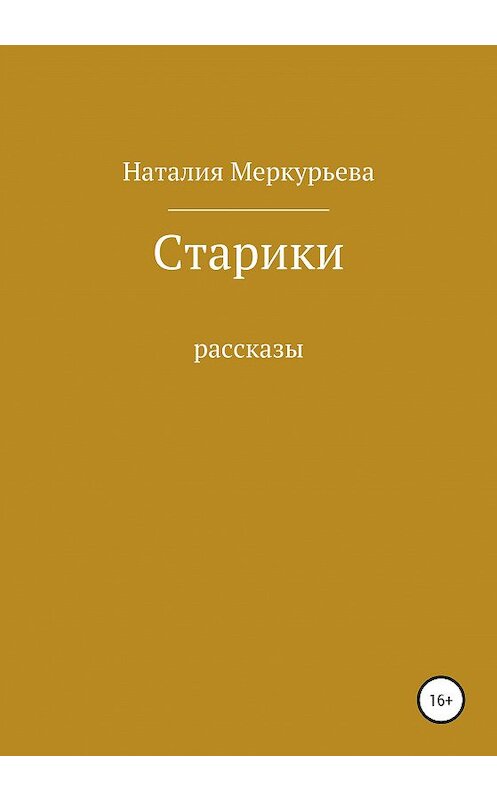 Наталия Меркурьева

Старики

рассказы

16+